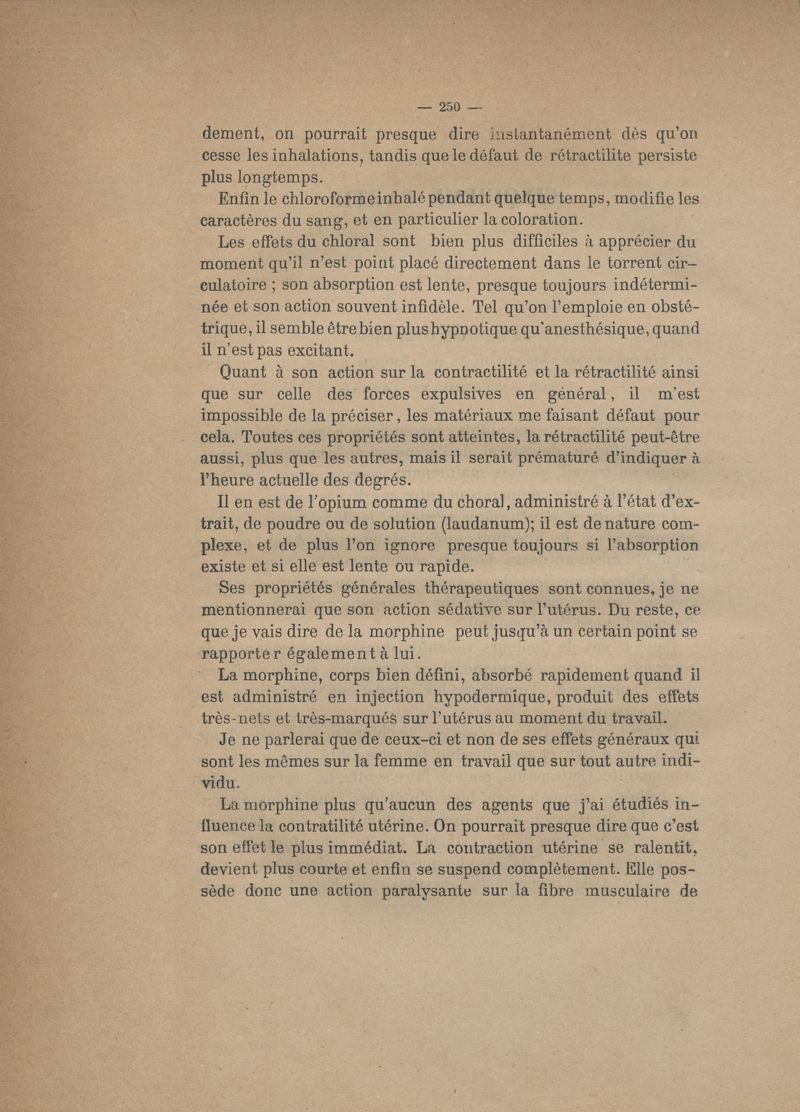 — 250 —

dement, on pourrait presque dire instantanément dès qu'on cesse les inhalations, tandis que le défaut de rétractilite persiste plus longtemps.

Enfin le chloroforme inhalé pendant quelque temps, modifie les caractères du sang, et en particulier la coloration.

Les effets du chloral sont bien plus difficiles à apprécier du moment qu'il n'est point placé directement dans le torrent circulatoire ; son absorption est lente, presque toujours indéterminée et son action souvent infidèle. Tel qu'on l'emploie en obstétrique, il semble être bien plus hypnotique qu'anesthésique, quand il n'est pas excitant.

Quant à son action sur la contractilité et la rétractilité ainsi que sur celle des forces expulsives en général, il m'est impossible de la préciser, les matériaux me faisant défaut pour cela. Toutes ces propriétés sont atteintes, la rétractilité peut-être aussi, plus que les autres, mais il serait prématuré d'indiquer à l'heure actuelle des degrés.

Il en est de l'opium comme du choral, administré à l'état d'extrait, de poudre ou de solution (laudanum); il est de nature complexe, et de plus l'on ignore presque toujours si l'absorption existe et si elle est lente ou rapide.

Ses propriétés générales thérapeutiques sont connues, je ne mentionnerai que son action sédative sur l'utérus. Du reste, ce que je vais dire de la morphine peut jusqu'à un certain point se rapporter également à lui.

La morphine, corps bien défini, absorbé rapidement quand il est administré en injection hypodermique, produit des effets très-nets et très-marqués sur l'utérus au moment du travail.

Je ne parlerai que de ceux-ci et non de ses effets généraux qui sont les mêmes sur la femme en travail que sur tout autre individu.

La morphine plus qu'aucun des agents que j'ai étudiés influence la contratilité utérine. On pourrait presque dire que c'est son effet le plus immédiat. La contraction utérine se ralentit, devient plus courte et enfin se suspend complètement. Elle possède donc une action paralysante sur la fibre musculaire de